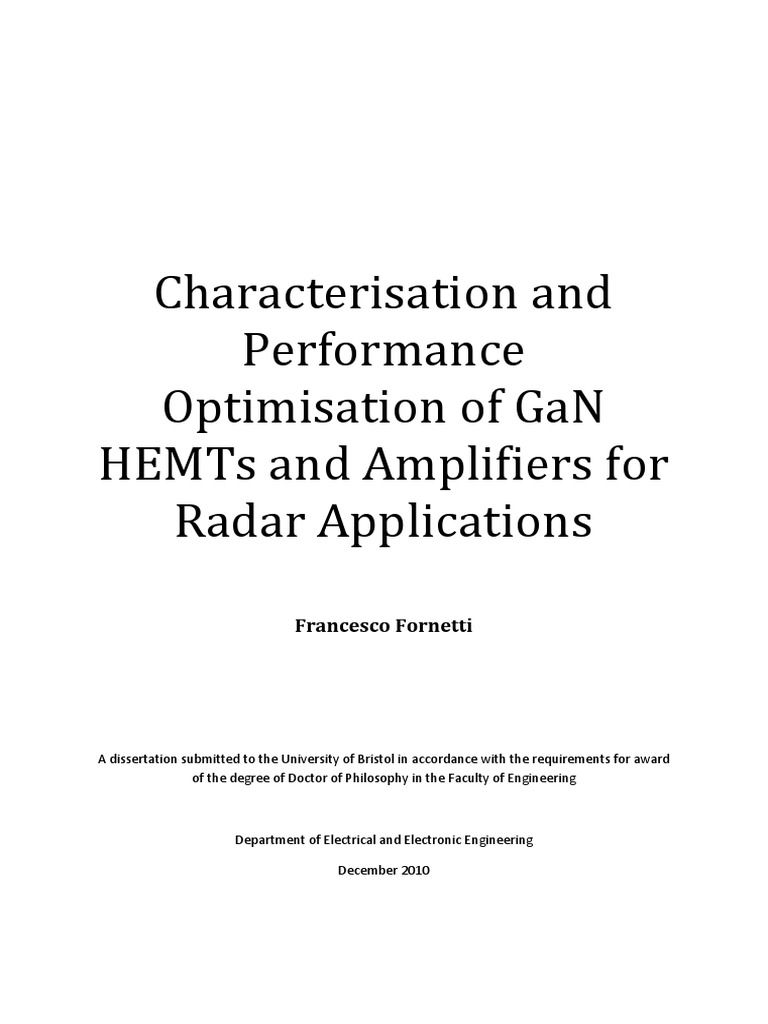 Characterisation and Performance Optimisation of GaN HEMTs and Amplifiers for Radar Applications

Francesco Fornetti

A dissertation submitted to the University of Bristol in accordance with the requirements for award of the degree of Doctor of Philosophy in the Faculty of Engineering

Department of Electrical and Electronic Engineering

December 2010